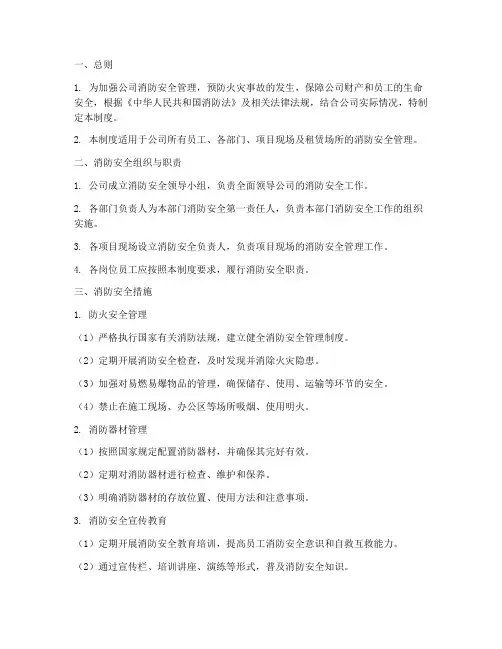 一、总则

1. 为加强公司消防安全管理，预防火灾事故的发生，保障公司财产和员工的生命安全，根据《中华人民共和国消防法》及相关法律法规，结合公司实际情况，特制定本制度。

2. 本制度适用于公司所有员工、各部门、项目现场及租赁场所的消防安全管理。

二、消防安全组织与职责

1. 公司成立消防安全领导小组，负责全面领导公司的消防安全工作。

2. 各部门负责人为本部门消防安全第一责任人，负责本部门消防安全工作的组织实施。

3. 各项目现场设立消防安全负责人，负责项目现场的消防安全管理工作。

4. 各岗位员工应按照本制度要求，履行消防安全职责。

三、消防安全措施

1. 防火安全管理

（1）严格执行国家有关消防法规，建立健全消防安全管理制度。

（2）定期开展消防安全检查，及时发现并消除火灾隐患。

（3）加强对易燃易爆物品的管理，确保储存、使用、运输等环节的安全。

（4）禁止在施工现场、办公区等场所吸烟、使用明火。

2. 消防器材管理

（1）按照国家规定配置消防器材，并确保其完好有效。

（2）定期对消防器材进行检查、维护和保养。

（3）明确消防器材的存放位置、使用方法和注意事项。

3. 消防安全宣传教育

（1）定期开展消防安全教育培训，提高员工消防安全意识和自救互救能力。

（2）通过宣传栏、培训讲座、演练等形式，普及消防安全知识。